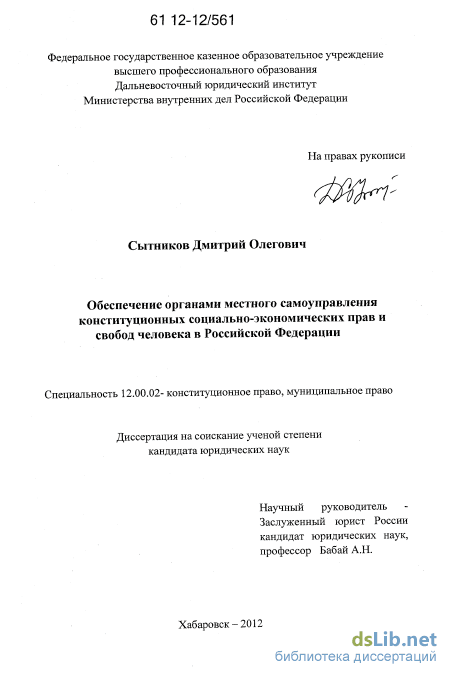 61 12-12/561

Федеральное государственное казенное образовательное учреждение
высшего профессионального образования
Дальневосточный юридический институт
Министерства внутренних дел Российской Федерации

На правах рукописи

Сытников Дмитрий Олегович

Обеспечение органами местного самоуправления
конституционных социально-экономических прав и
свобод человека в Российской Федерации

Специальность 12.00.02- конституционное право, муниципальное право

Диссертация на соискание ученой степени
кандидата юридических наук

Научный руководитель -
Заслуженный юрист России
кандидат юридических наук,
профессор Бабай А.Н.

Хабаровск – 2012

dsLib.net
библиотека диссертаций